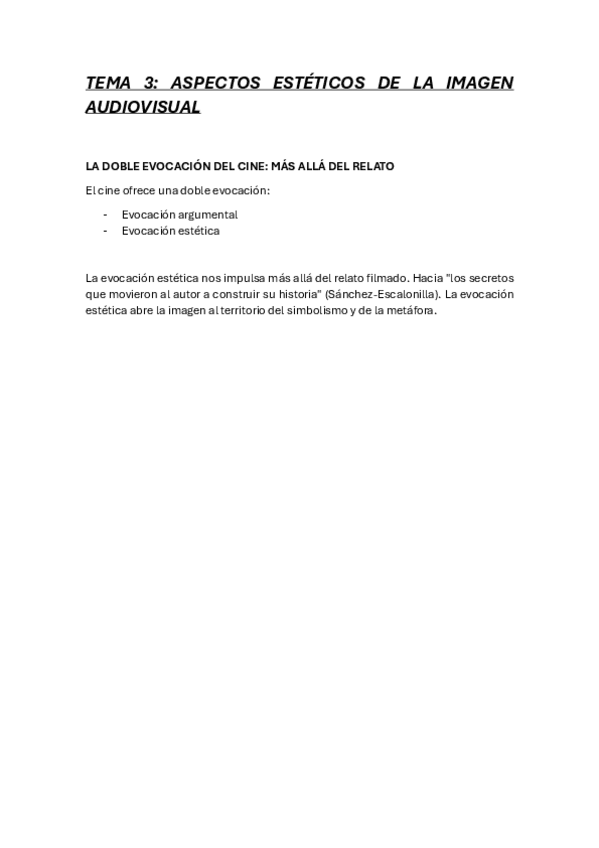 TEMA 3: ASPECTOS ESTÉTICOS DE LA IMAGEN AUDIOVISUAL

LA DOBLE EVOCACIÓN DEL CINE: MÁS ALLÁ DEL RELATO

El cine ofrece una doble evocación:

- Evocación argumental
- Evocación estética

La evocación estética nos impulsa más allá del relato filmado. Hacia "los secretos que movieron al autor a construir su historia" (Sánchez-Escalonilla). La evocación estética abre la imagen al territorio del simbolismo y de la metáfora.